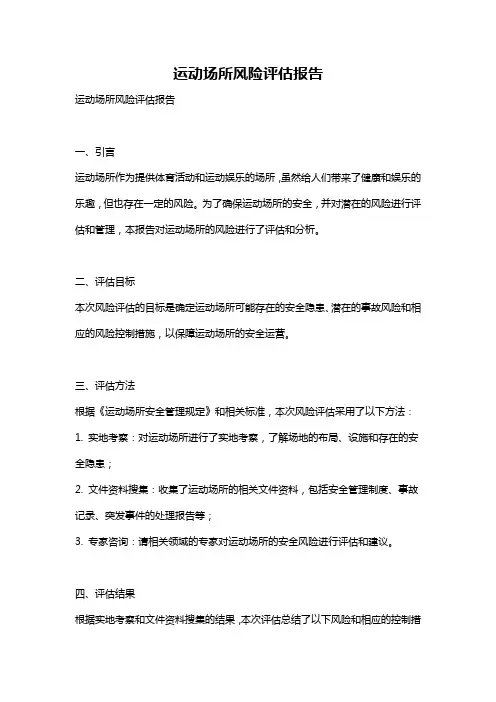 运动场所风险评估报告

运动场所风险评估报告

一、引言

运动场所作为提供体育活动和运动娱乐的场所，虽然给人们带来了健康和娱乐的乐趣，但也存在一定的风险。为了确保运动场所的安全，并对潜在的风险进行评估和管理，本报告对运动场所的风险进行了评估和分析。

二、评估目标

本次风险评估的目标是确定运动场所可能存在的安全隐患、潜在的事故风险和相应的风险控制措施，以保障运动场所的安全运营。

三、评估方法

根据《运动场所安全管理规定》和相关标准，本次风险评估采用了以下方法：

1. 实地考察：对运动场所进行了实地考察，了解场地的布局、设施和存在的安全隐患；

2. 文件资料搜集：收集了运动场所的相关文件资料，包括安全管理制度、事故记录、突发事件的处理报告等；

3. 专家咨询：请相关领域的专家对运动场所的安全风险进行评估和建议。

四、评估结果

根据实地考察和文件资料搜集的结果，本次评估总结了以下风险和相应的控制措